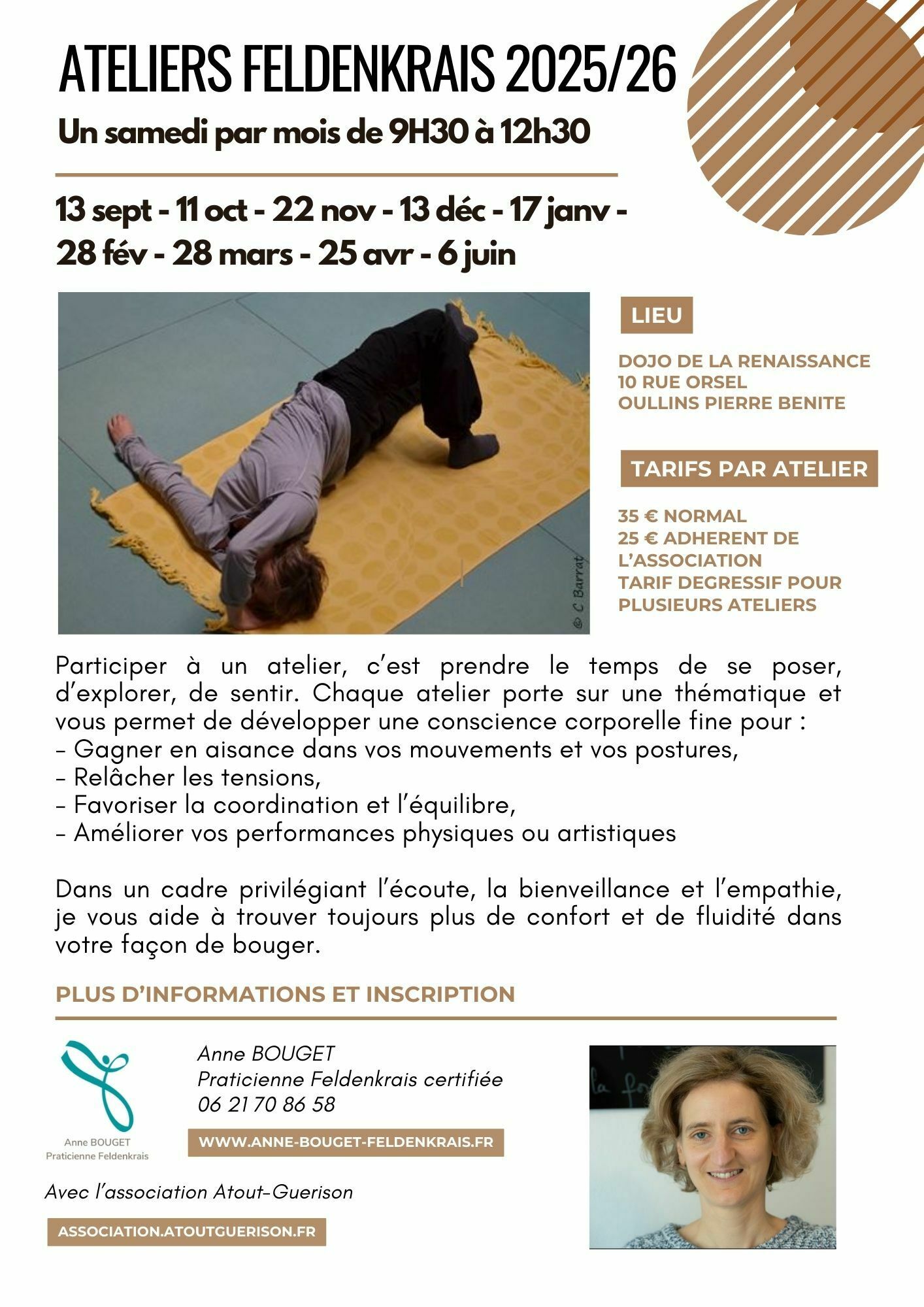 ATELIERS FELDENKRAIS 2025/26

Un samedi par mois de 9H30 à 12h30

13 sept - 11 oct - 22 nov - 13 déc - 17 janv - 28 fév - 28 mars - 25 avr - 6 juin

© C Barrat

LIEU

DOJO DE LA RENAISSANCE
10 RUE ORSEL
OULLINS PIERRE BENITE

TARIFS PAR ATELIER

35 € NORMAL
25 € ADHERENT DE L'ASSOCIATION
TARIF DEGRESSIF POUR PLUSIEURS ATELIERS

Participer à un atelier, c'est prendre le temps de se poser, d'explorer, de sentir. Chaque atelier porte sur une thématique et vous permet de développer une conscience corporelle fine pour :
- Gagner en aisance dans vos mouvements et vos postures,
- Relâcher les tensions,
- Favoriser la coordination et l'équilibre,
- Améliorer vos performances physiques ou artistiques

Dans un cadre privilégiant l'écoute, la bienveillance et l'empathie, je vous aide à trouver toujours plus de confort et de fluidité dans votre façon de bouger.

PLUS D'INFORMATIONS ET INSCRIPTION

Anne BOUGET
Praticienne Feldenkrais

Anne BOUGET
Praticienne Feldenkrais certifiée
06 21 70 86 58

WWW.ANNE-BOUGET-FELDENKRAIS.FR

Avec l'association Atout-Guerison

ASSOCIATION.ATOUTGUERISON.FR